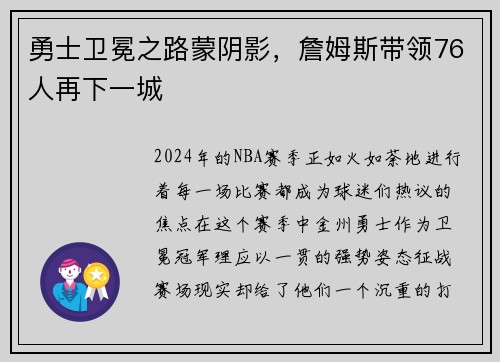 勇士卫冕之路蒙阴影，詹姆斯带领76人再下一城

2024年的NBA赛季正如火如荼地进行着每一场比赛都成为球迷们热议的焦点在这个赛季中金州勇士作为卫冕冠军理应以一贯的强势姿态征战赛场现实却给了他们一个沉重的打